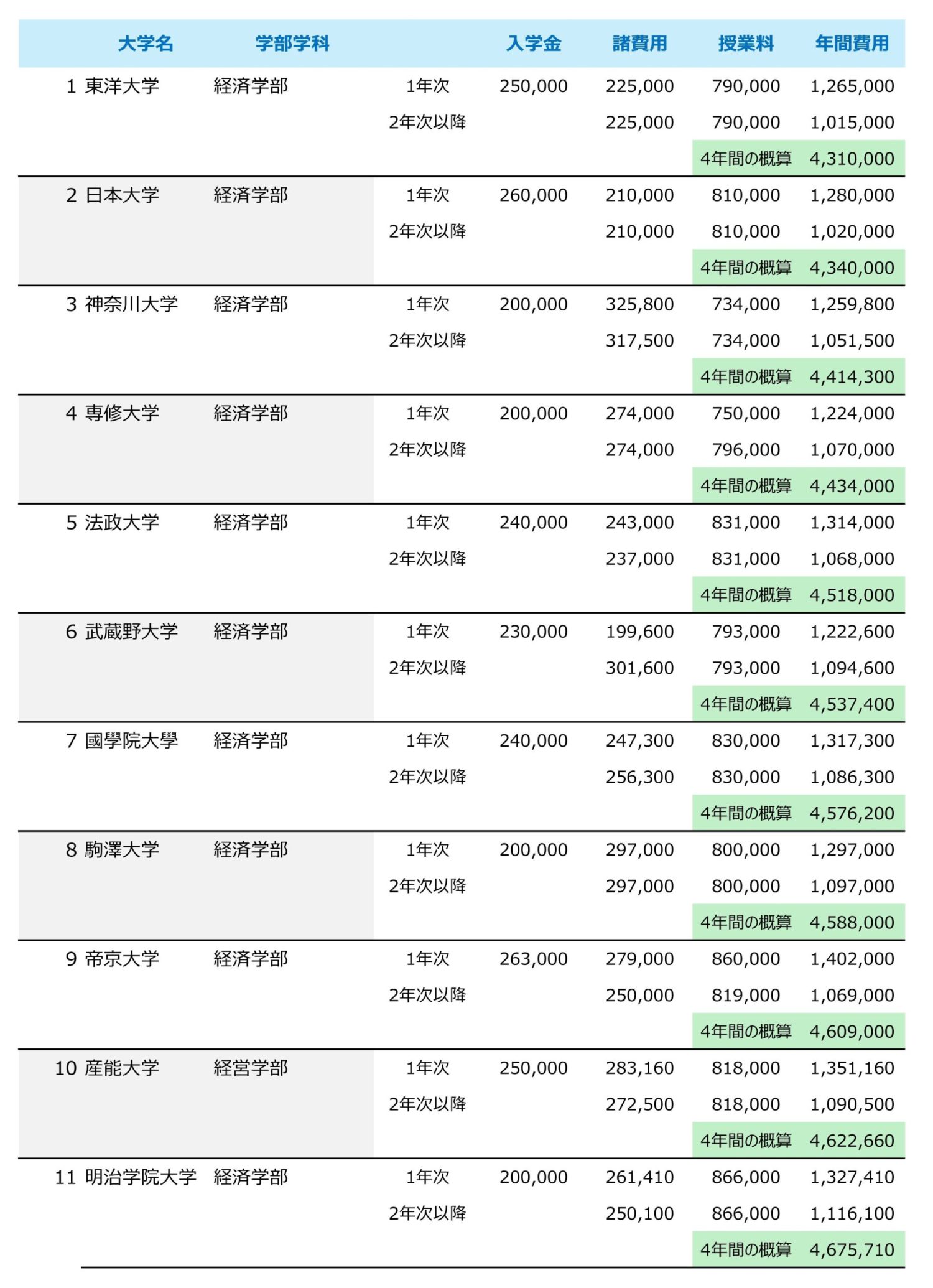 |  | 大学名 | 学部学科 |  | 入学金 | 諸費用 | 授業料 | 年間費用 |
|---|---|---|---|---|---|---|---|
| 1 | 東洋大学 | 経済学部 | 1年次 | 250,000 | 225,000 | 790,000 | 1,265,000 |
|  |  |  | 2年次以降 |  | 225,000 | 790,000 | 1,015,000 |
|  |  |  |  |  |  | 4年間の概算 | 4,310,000 |
| 2 | 日本大学 | 経済学部 | 1年次 | 260,000 | 210,000 | 810,000 | 1,280,000 |
|  |  |  | 2年次以降 |  | 210,000 | 810,000 | 1,020,000 |
|  |  |  |  |  |  | 4年間の概算 | 4,340,000 |
| 3 | 神奈川大学 | 経済学部 | 1年次 | 200,000 | 325,800 | 734,000 | 1,259,800 |
|  |  |  | 2年次以降 |  | 317,500 | 734,000 | 1,051,500 |
|  |  |  |  |  |  | 4年間の概算 | 4,414,300 |
| 4 | 専修大学 | 経済学部 | 1年次 | 200,000 | 274,000 | 750,000 | 1,224,000 |
|  |  |  | 2年次以降 |  | 274,000 | 796,000 | 1,070,000 |
|  |  |  |  |  |  | 4年間の概算 | 4,434,000 |
| 5 | 法政大学 | 経済学部 | 1年次 | 240,000 | 243,000 | 831,000 | 1,314,000 |
|  |  |  | 2年次以降 |  | 237,000 | 831,000 | 1,068,000 |
|  |  |  |  |  |  | 4年間の概算 | 4,518,000 |
| 6 | 武蔵野大学 | 経済学部 | 1年次 | 230,000 | 199,600 | 793,000 | 1,222,600 |
|  |  |  | 2年次以降 |  | 301,600 | 793,000 | 1,094,600 |
|  |  |  |  |  |  | 4年間の概算 | 4,537,400 |
| 7 | 國學院大學 | 経済学部 | 1年次 | 240,000 | 247,300 | 830,000 | 1,317,300 |
|  |  |  | 2年次以降 |  | 256,300 | 830,000 | 1,086,300 |
|  |  |  |  |  |  | 4年間の概算 | 4,576,200 |
| 8 | 駒澤大学 | 経済学部 | 1年次 | 200,000 | 297,000 | 800,000 | 1,297,000 |
|  |  |  | 2年次以降 |  | 297,000 | 800,000 | 1,097,000 |
|  |  |  |  |  |  | 4年間の概算 | 4,588,000 |
| 9 | 帝京大学 | 経済学部 | 1年次 | 263,000 | 279,000 | 860,000 | 1,402,000 |
|  |  |  | 2年次以降 |  | 250,000 | 819,000 | 1,069,000 |
|  |  |  |  |  |  | 4年間の概算 | 4,609,000 |
| 10 | 産能大学 | 経営学部 | 1年次 | 250,000 | 283,160 | 818,000 | 1,351,160 |
|  |  |  | 2年次以降 |  | 272,500 | 818,000 | 1,090,500 |
|  |  |  |  |  |  | 4年間の概算 | 4,622,660 |
| 11 | 明治学院大学 | 経済学部 | 1年次 | 200,000 | 261,410 | 866,000 | 1,327,410 |
|  |  |  | 2年次以降 |  | 250,100 | 866,000 | 1,116,100 |
|  |  |  |  |  |  | 4年間の概算 | 4,675,710 |